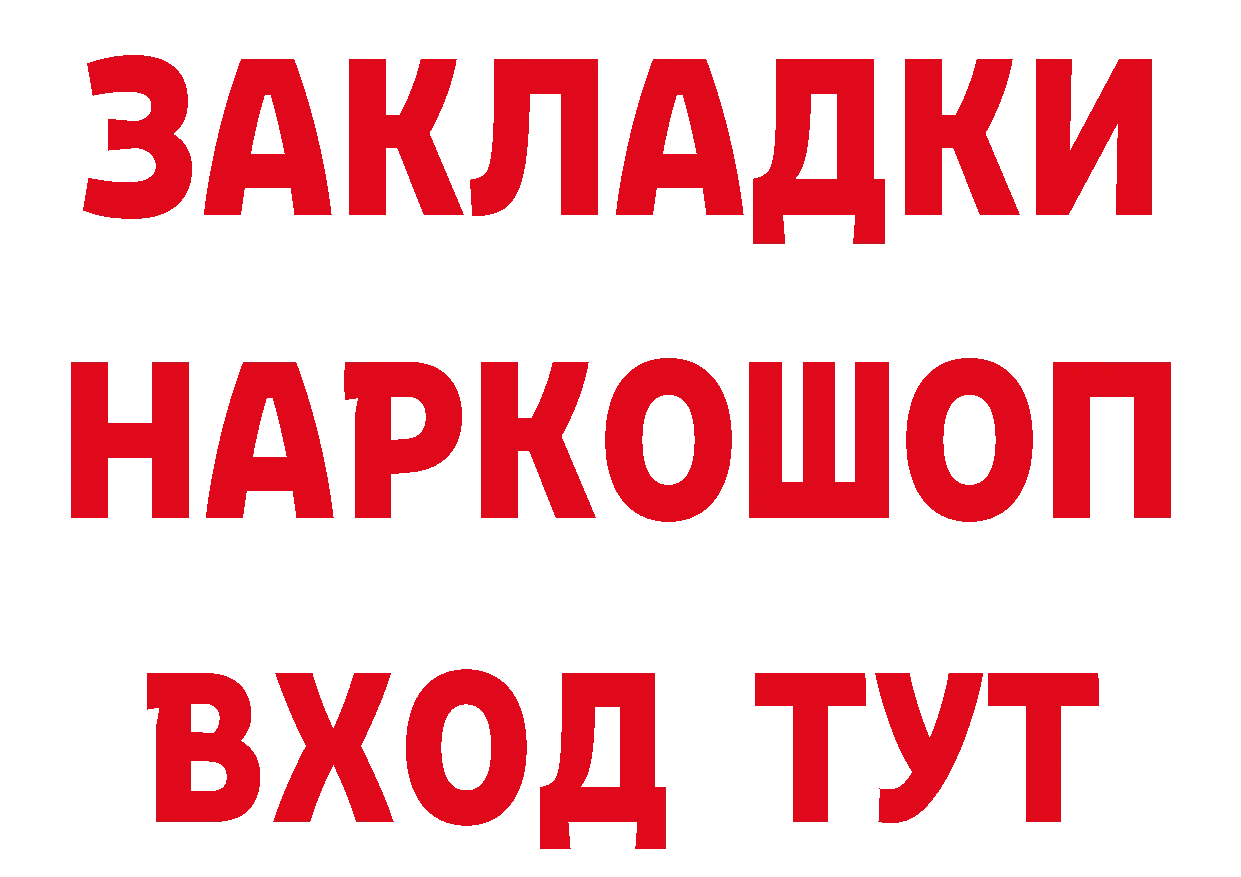 ЗАКЛАДКИ
НАРКОШОП
ВХОД ТУТ